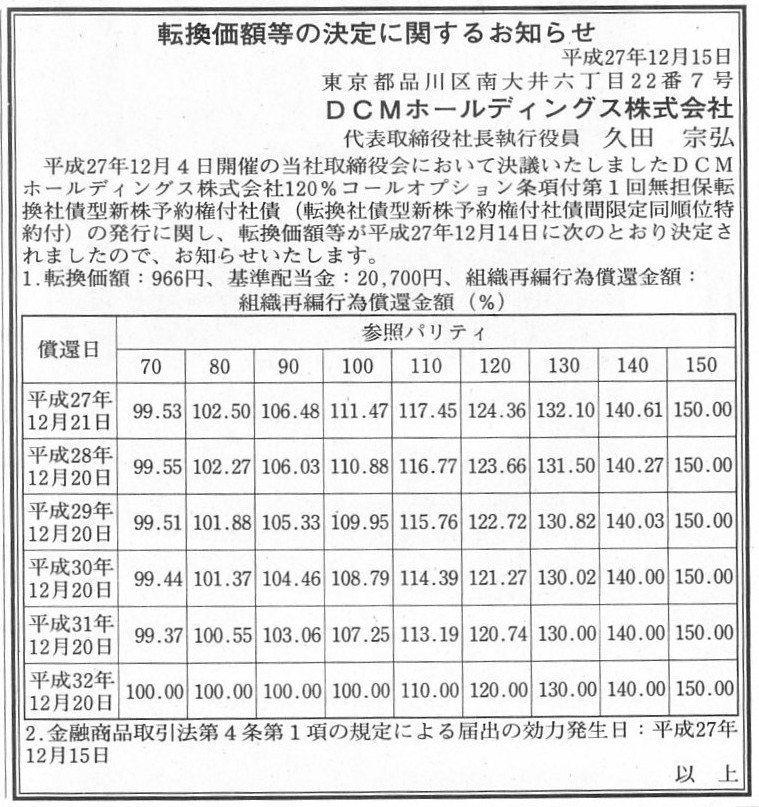 転換価額等の決定に関するお知らせ

平成27年12月15日
東京都品川区南大井六丁目22番7号
DCMホールディングス株式会社
代表取締役社長執行役員　久田　宗弘

平成27年12月4日開催の当社取締役会において決議いたしましたDCMホールディングス株式会社120%コールオプション条項付第1回無担保転換社債型新株予約権付社債（転換社債型新株予約権付社債間限定同順位特約付）の発行に関し、転換価額等が平成27年12月14日に次のとおり決定されましたので、お知らせいたします。

1.転換価額：966円、基準配当金：20,700円、組織再編行為償還金額：

組織再編行為償還金額（%）

| 償還日 | 参照パリティ | | | | | | | | |
|---|---|---|---|---|---|---|---|---|---|
| | 70 | 80 | 90 | 100 | 110 | 120 | 130 | 140 | 150 |
| 平成27年12月21日 | 99.53 | 102.50 | 106.48 | 111.47 | 117.45 | 124.36 | 132.10 | 140.61 | 150.00 |
| 平成28年12月20日 | 99.55 | 102.27 | 106.03 | 110.88 | 116.77 | 123.66 | 131.50 | 140.27 | 150.00 |
| 平成29年12月20日 | 99.51 | 101.88 | 105.33 | 109.95 | 115.76 | 122.72 | 130.82 | 140.03 | 150.00 |
| 平成30年12月20日 | 99.44 | 101.37 | 104.46 | 108.79 | 114.39 | 121.27 | 130.02 | 140.00 | 150.00 |
| 平成31年12月20日 | 99.37 | 100.55 | 103.06 | 107.25 | 113.19 | 120.74 | 130.00 | 140.00 | 150.00 |
| 平成32年12月20日 | 100.00 | 100.00 | 100.00 | 100.00 | 110.00 | 120.00 | 130.00 | 140.00 | 150.00 |

2.金融商品取引法第4条第1項の規定による届出の効力発生日：平成27年12月15日

以　上